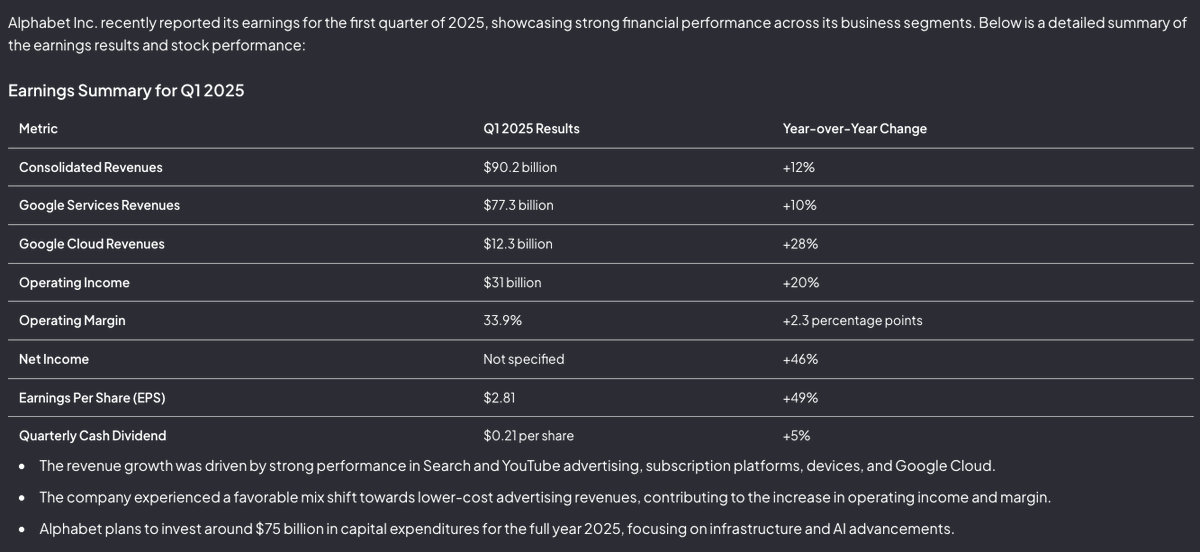 Alphabet Inc. recently reported its earnings for the first quarter of 2025, showcasing strong financial performance across its business segments. Below is a detailed summary of the earnings results and stock performance:

Earnings Summary for Q1 2025

| Metric | Q1 2025 Results | Year-over-Year Change |
|---|---|---|
| Consolidated Revenues | \$90.2 billion | +12% |
| Google Services Revenues | \$77.3 billion | +10% |
| Google Cloud Revenues | \$12.3 billion | +28% |
| Operating Income | \$31 billion | +20% |
| Operating Margin | 33.9% | +2.3 percentage points |
| Net Income | Not specified | +46% |
| Earnings Per Share (EPS) | \$2.81 | +49% |
| Quarterly Cash Dividend | \$0.21 per share | +5% |

• The revenue growth was driven by strong performance in Search and YouTube advertising, subscription platforms, devices, and Google Cloud.

• The company experienced a favorable mix shift towards lower-cost advertising revenues, contributing to the increase in operating income and margin.

• Alphabet plans to invest around \$75 billion in capital expenditures for the full year 2025, focusing on infrastructure and AI advancements.